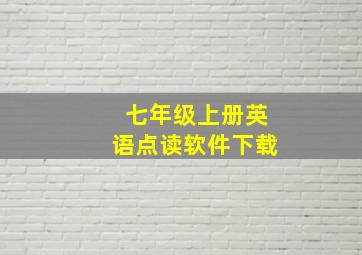 七年级上册英语点读软件下载